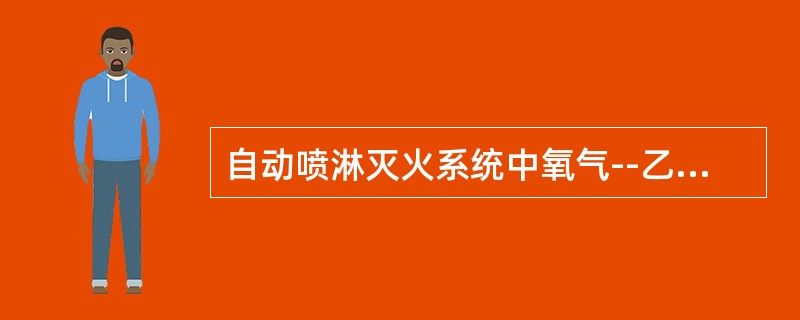 自动喷淋灭火系统中氧气--乙...